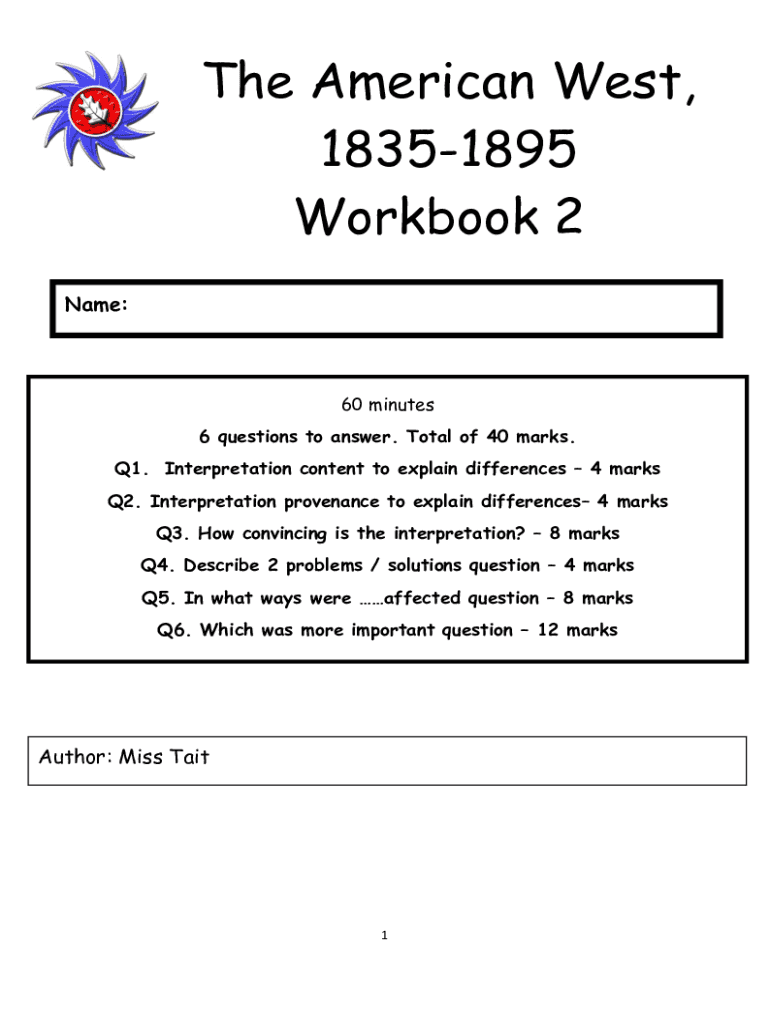 The American West, 1835-1895
Workbook 2

Name:

60 minutes

6 questions to answer. Total of 40 marks.

Q1. Interpretation content to explain differences – 4 marks

Q2. Interpretation provenance to explain differences– 4 marks

Q3. How convincing is the interpretation? – 8 marks

Q4. Describe 2 problems / solutions question – 4 marks

Q5. In what ways were ……affected question – 8 marks

Q6. Which was more important question – 12 marks

Author: Miss Tait

1